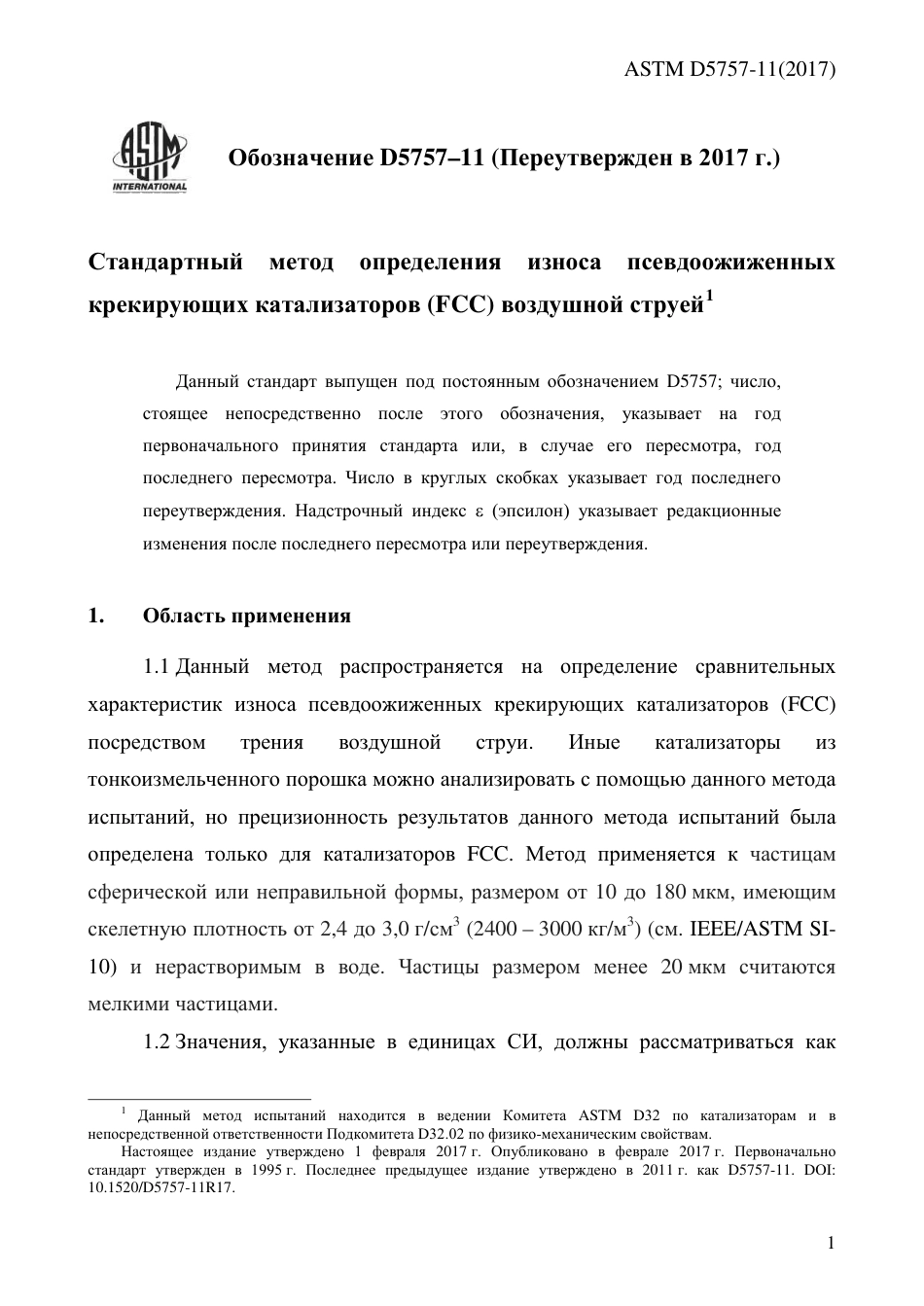 ASTM D5757-11(2017)

ASTM INTERNATIONAL

Обозначение D5757–11 (Переутвержден в 2017 г.)

Стандартный метод определения износа псевдоожиженных крекирующих катализаторов (FCC) воздушной струей$^1$

Данный стандарт выпущен под постоянным обозначением D5757; число, стоящее непосредственно после этого обозначения, указывает на год первоначального принятия стандарта или, в случае его пересмотра, год последнего пересмотра. Число в круглых скобках указывает год последнего переутверждения. Надстрочный индекс ε (эпсилон) указывает редакционные изменения после последнего пересмотра или переутверждения.

1. Область применения

1.1 Данный метод распространяется на определение сравнительных характеристик износа псевдоожиженных крекирующих катализаторов (FCC) посредством трения воздушной струи. Иные катализаторы из тонкоизмельченного порошка можно анализировать с помощью данного метода испытаний, но прецизионность результатов данного метода испытаний была определена только для катализаторов FCC. Метод применяется к частицам сферической или неправильной формы, размером от 10 до 180 мкм, имеющим скелетную плотность от 2,4 до 3,0 г/см$^3$ (2400 – 3000 кг/м$^3$) (см. IEEE/ASTM SI-10) и нерастворимым в воде. Частицы размером менее 20 мкм считаются мелкими частицами.

1.2 Значения, указанные в единицах СИ, должны рассматриваться как

$^1$ Данный метод испытаний находится в ведении Комитета ASTM D32 по катализаторам и в непосредственной ответственности Подкомитета D32.02 по физико-механическим свойствам.

Настоящее издание утверждено 1 февраля 2017 г. Опубликовано в феврале 2017 г. Первоначально стандарт утвержден в 1995 г. Последнее предыдущее издание утверждено в 2011 г. как D5757-11. DOI: 10.1520/D5757-11R17.

1